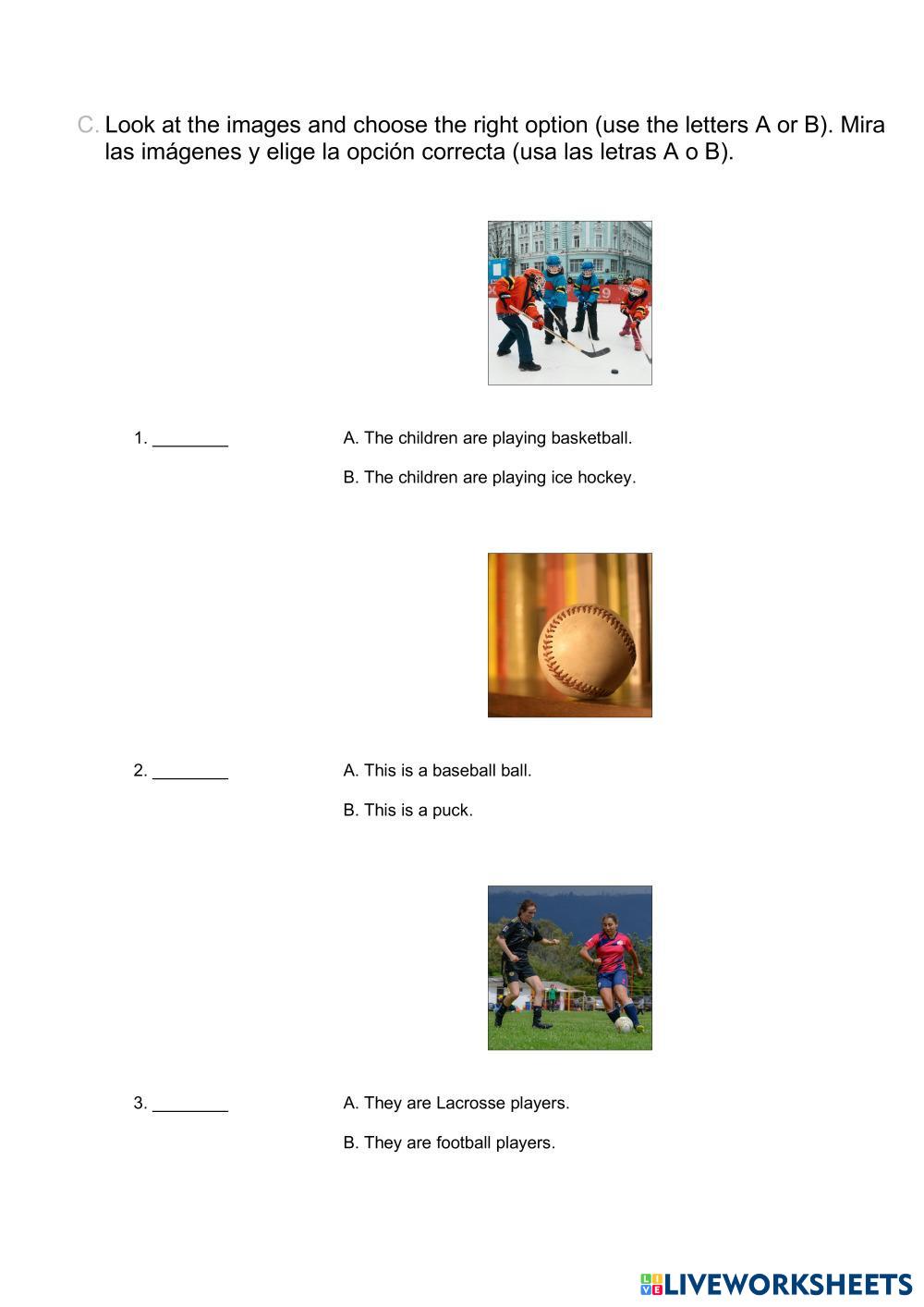 C. Look at the images and choose the right option (use the letters A or B). Mira las imágenes y elige la opción correcta (usa las letras A o B).

1. ________

A. The children are playing basketball.

B. The children are playing ice hockey.

2. ________

A. This is a baseball ball.

B. This is a puck.

3. ________

A. They are Lacrosse players.

B. They are football players.

LIVEWORKSHEETS